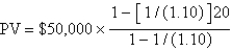 $PV = \$50,000 \times \frac{1 - [1/(1.10)]20}{1 - 1/(1.10)}$